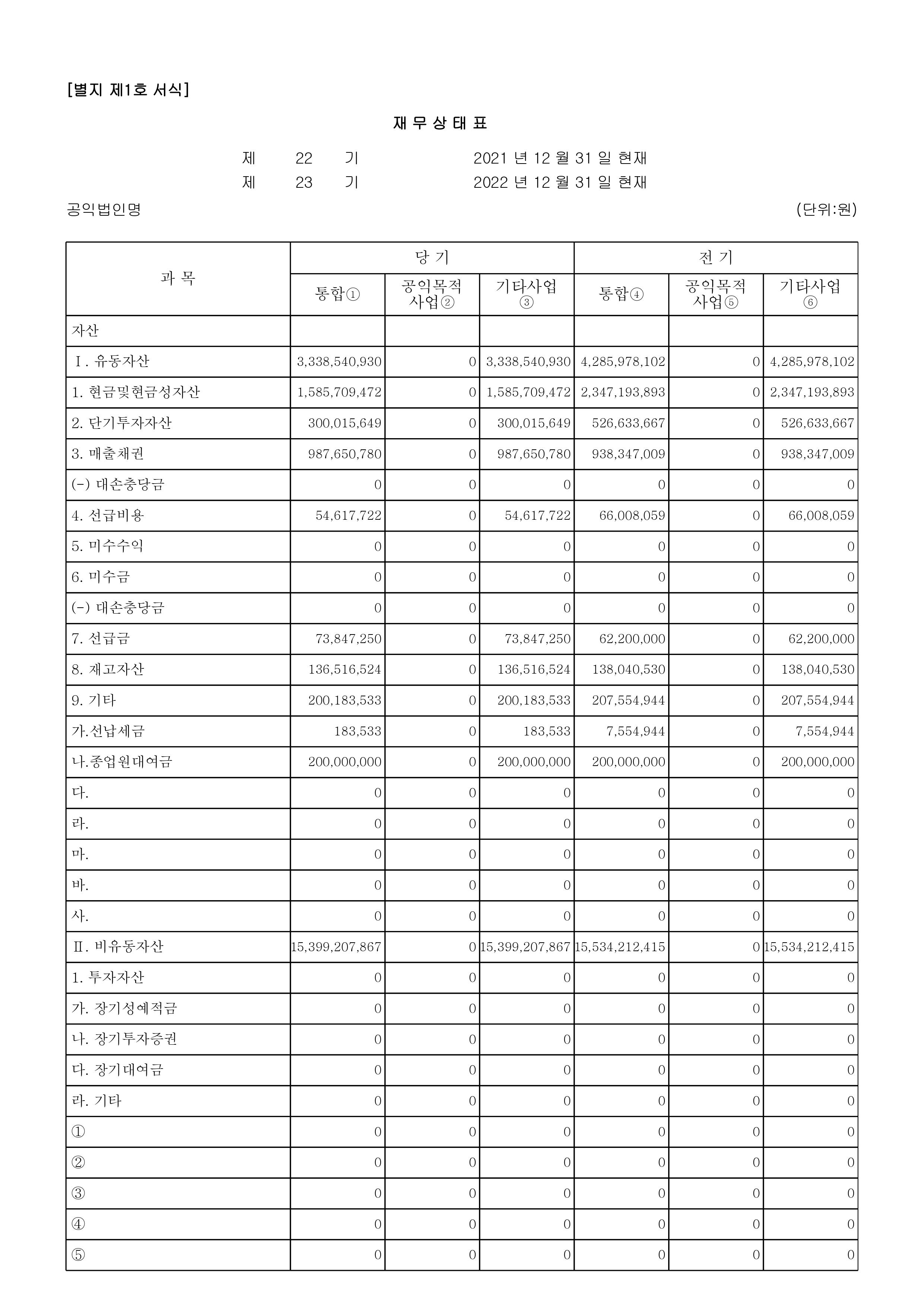 [별지 제1호 서식]

재 무 상 태 표

제 22 기 2021 년 12 월 31 일 현재
제 23 기 2022 년 12 월 31 일 현재

공익법인명 (단위:원)

| 과 목 | 당 기 | | | 전 기 | | |
|---|---|---|---|---|---|---|
| | 통합① | 공익목적 사업② | 기타사업 ③ | 통합④ | 공익목적 사업⑤ | 기타사업 ⑥ |
| 자산 | | | | | | |
| Ⅰ. 유동자산 | 3,338,540,930 | 0 | 3,338,540,930 | 4,285,978,102 | 0 | 4,285,978,102 |
| 1. 현금및현금성자산 | 1,585,709,472 | 0 | 1,585,709,472 | 2,347,193,893 | 0 | 2,347,193,893 |
| 2. 단기투자자산 | 300,015,649 | 0 | 300,015,649 | 526,633,667 | 0 | 526,633,667 |
| 3. 매출채권 | 987,650,780 | 0 | 987,650,780 | 938,347,009 | 0 | 938,347,009 |
| (-) 대손충당금 | 0 | 0 | 0 | 0 | 0 | 0 |
| 4. 선급비용 | 54,617,722 | 0 | 54,617,722 | 66,008,059 | 0 | 66,008,059 |
| 5. 미수수익 | 0 | 0 | 0 | 0 | 0 | 0 |
| 6. 미수금 | 0 | 0 | 0 | 0 | 0 | 0 |
| (-) 대손충당금 | 0 | 0 | 0 | 0 | 0 | 0 |
| 7. 선급금 | 73,847,250 | 0 | 73,847,250 | 62,200,000 | 0 | 62,200,000 |
| 8. 재고자산 | 136,516,524 | 0 | 136,516,524 | 138,040,530 | 0 | 138,040,530 |
| 9. 기타 | 200,183,533 | 0 | 200,183,533 | 207,554,944 | 0 | 207,554,944 |
| 가.선납세금 | 183,533 | 0 | 183,533 | 7,554,944 | 0 | 7,554,944 |
| 나.종업원대여금 | 200,000,000 | 0 | 200,000,000 | 200,000,000 | 0 | 200,000,000 |
| 다. | 0 | 0 | 0 | 0 | 0 | 0 |
| 라. | 0 | 0 | 0 | 0 | 0 | 0 |
| 마. | 0 | 0 | 0 | 0 | 0 | 0 |
| 바. | 0 | 0 | 0 | 0 | 0 | 0 |
| 사. | 0 | 0 | 0 | 0 | 0 | 0 |
| Ⅱ. 비유동자산 | 15,399,207,867 | 0 | 15,399,207,867 | 15,534,212,415 | 0 | 15,534,212,415 |
| 1. 투자자산 | 0 | 0 | 0 | 0 | 0 | 0 |
| 가. 장기성예적금 | 0 | 0 | 0 | 0 | 0 | 0 |
| 나. 장기투자증권 | 0 | 0 | 0 | 0 | 0 | 0 |
| 다. 장기대여금 | 0 | 0 | 0 | 0 | 0 | 0 |
| 라. 기타 | 0 | 0 | 0 | 0 | 0 | 0 |
| ① | 0 | 0 | 0 | 0 | 0 | 0 |
| ② | 0 | 0 | 0 | 0 | 0 | 0 |
| ③ | 0 | 0 | 0 | 0 | 0 | 0 |
| ④ | 0 | 0 | 0 | 0 | 0 | 0 |
| ⑤ | 0 | 0 | 0 | 0 | 0 | 0 |